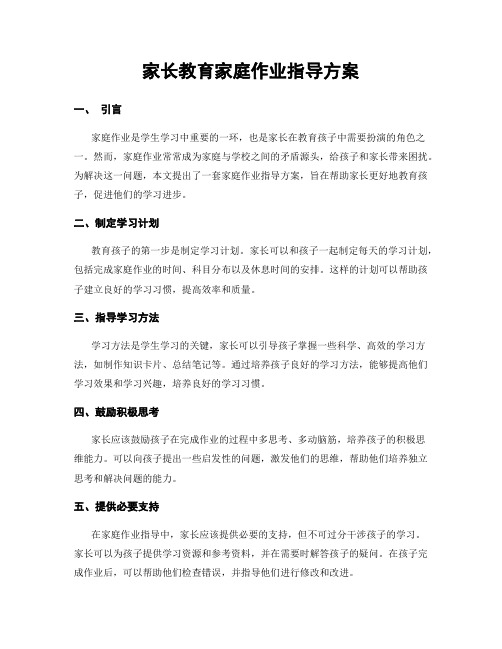 家长教育家庭作业指导方案

一、 引言

家庭作业是学生学习中重要的一环，也是家长在教育孩子中需要扮演的角色之一。然而，家庭作业常常成为家庭与学校之间的矛盾源头，给孩子和家长带来困扰。为解决这一问题，本文提出了一套家庭作业指导方案，旨在帮助家长更好地教育孩子，促进他们的学习进步。

二、制定学习计划

教育孩子的第一步是制定学习计划。家长可以和孩子一起制定每天的学习计划，包括完成家庭作业的时间、科目分布以及休息时间的安排。这样的计划可以帮助孩子建立良好的学习习惯，提高效率和质量。

三、指导学习方法

学习方法是学生学习的关键，家长可以引导孩子掌握一些科学、高效的学习方法，如制作知识卡片、总结笔记等。通过培养孩子良好的学习方法，能够提高他们学习效果和学习兴趣，培养良好的学习习惯。

四、鼓励积极思考

家长应该鼓励孩子在完成作业的过程中多思考、多动脑筋，培养孩子的积极思维能力。可以向孩子提出一些启发性的问题，激发他们的思维，帮助他们培养独立思考和解决问题的能力。

五、提供必要支持

在家庭作业指导中，家长应该提供必要的支持，但不可过分干涉孩子的学习。家长可以为孩子提供学习资源和参考资料，并在需要时解答孩子的疑问。在孩子完成作业后，可以帮助他们检查错误，并指导他们进行修改和改进。